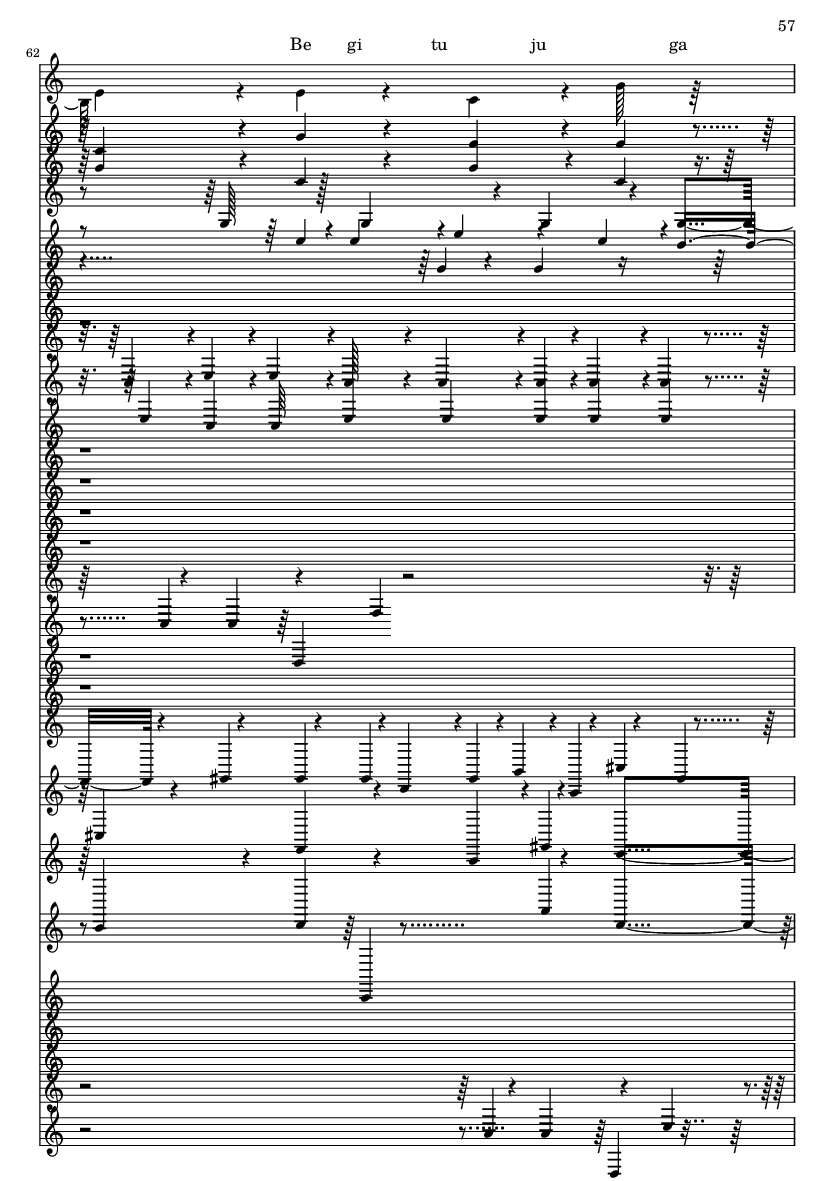 57

62

Be gi tu ju ga